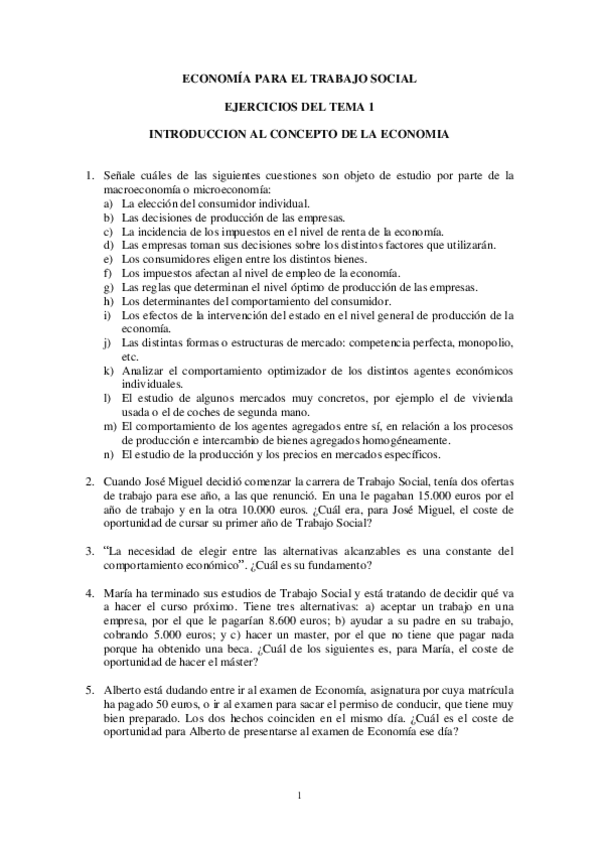 ECONOMÍA PARA EL TRABAJO SOCIAL

EJERCICIOS DEL TEMA 1

INTRODUCCION AL CONCEPTO DE LA ECONOMIA

1. Señale cuáles de las siguientes cuestiones son objeto de estudio por parte de la macroeconomía o microeconomía:
a) La elección del consumidor individual.
b) Las decisiones de producción de las empresas.
c) La incidencia de los impuestos en el nivel de renta de la economía.
d) Las empresas toman sus decisiones sobre los distintos factores que utilizarán.
e) Los consumidores eligen entre los distintos bienes.
f) Los impuestos afectan al nivel de empleo de la economía.
g) Las reglas que determinan el nivel óptimo de producción de las empresas.
h) Los determinantes del comportamiento del consumidor.
i) Los efectos de la intervención del estado en el nivel general de producción de la economía.
j) Las distintas formas o estructuras de mercado: competencia perfecta, monopolio, etc.
k) Analizar el comportamiento optimizador de los distintos agentes económicos individuales.
l) El estudio de algunos mercados muy concretos, por ejemplo el de vivienda usada o el de coches de segunda mano.
m) El comportamiento de los agentes agregados entre sí, en relación a los procesos de producción e intercambio de bienes agregados homogéneamente.
n) El estudio de la producción y los precios en mercados específicos.

2. Cuando José Miguel decidió comenzar la carrera de Trabajo Social, tenía dos ofertas de trabajo para ese año, a las que renunció. En una le pagaban 15.000 euros por el año de trabajo y en la otra 10.000 euros. ¿Cuál era, para José Miguel, el coste de oportunidad de cursar su primer año de Trabajo Social?

3. "La necesidad de elegir entre las alternativas alcanzables es una constante del comportamiento económico". ¿Cuál es su fundamento?

4. María ha terminado sus estudios de Trabajo Social y está tratando de decidir qué va a hacer el curso próximo. Tiene tres alternativas: a) aceptar un trabajo en una empresa, por el que le pagarían 8.600 euros; b) ayudar a su padre en su trabajo, cobrando 5.000 euros; y c) hacer un master, por el que no tiene que pagar nada porque ha obtenido una beca. ¿Cuál de los siguientes es, para María, el coste de oportunidad de hacer el máster?

5. Alberto está dudando entre ir al examen de Economía, asignatura por cuya matrícula ha pagado 50 euros, o ir al examen para sacar el permiso de conducir, que tiene muy bien preparado. Los dos hechos coinciden en el mismo día. ¿Cuál es el coste de oportunidad para Alberto de presentarse al examen de Economía ese día?

1